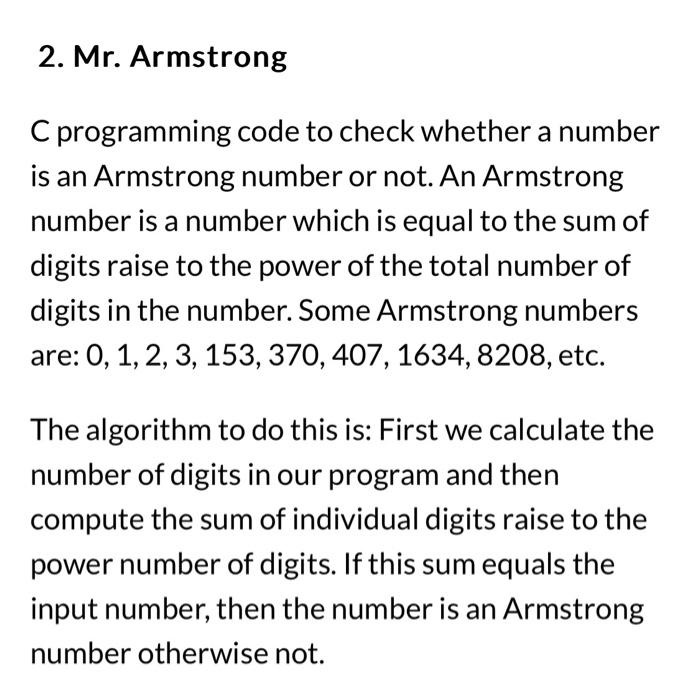 2. Mr. Armstrong

C programming code to check whether a number is an Armstrong number or not. An Armstrong number is a number which is equal to the sum of digits raise to the power of the total number of digits in the number. Some Armstrong numbers are: 0, 1, 2, 3, 153, 370, 407, 1634, 8208, etc.

The algorithm to do this is: First we calculate the number of digits in our program and then compute the sum of individual digits raise to the power number of digits. If this sum equals the input number, then the number is an Armstrong number otherwise not.